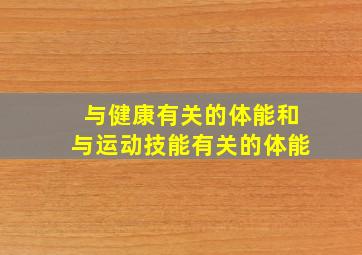 与健康有关的体能和
与运动技能有关的体能